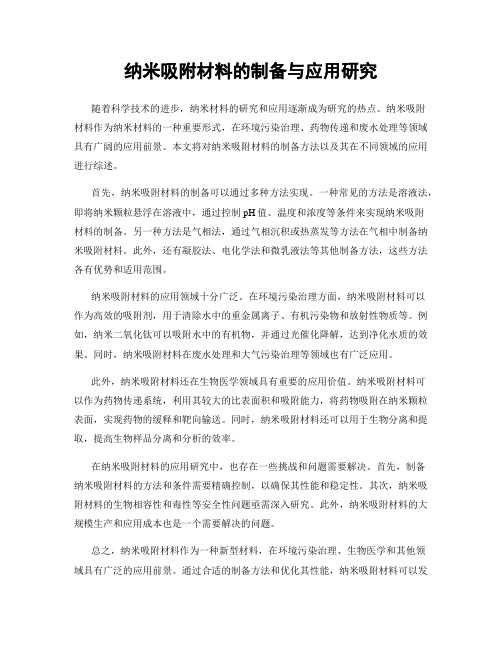 纳米吸附材料的制备与应用研究

随着科学技术的进步，纳米材料的研究和应用逐渐成为研究的热点。纳米吸附材料作为纳米材料的一种重要形式，在环境污染治理、药物传递和废水处理等领域具有广阔的应用前景。本文将对纳米吸附材料的制备方法以及其在不同领域的应用进行综述。

首先，纳米吸附材料的制备可以通过多种方法实现。一种常见的方法是溶液法，即将纳米颗粒悬浮在溶液中，通过控制pH值、温度和浓度等条件来实现纳米吸附材料的制备。另一种方法是气相法，通过气相沉积或热蒸发等方法在气相中制备纳米吸附材料。此外，还有凝胶法、电化学法和微乳液法等其他制备方法，这些方法各有优势和适用范围。

纳米吸附材料的应用领域十分广泛。在环境污染治理方面，纳米吸附材料可以作为高效的吸附剂，用于清除水中的重金属离子、有机污染物和放射性物质等。例如，纳米二氧化钛可以吸附水中的有机物，并通过光催化降解，达到净化水质的效果。同时，纳米吸附材料在废水处理和大气污染治理等领域也有广泛应用。

此外，纳米吸附材料还在生物医学领域具有重要的应用价值。纳米吸附材料可以作为药物传递系统，利用其较大的比表面积和吸附能力，将药物吸附在纳米颗粒表面，实现药物的缓释和靶向输送。同时，纳米吸附材料还可以用于生物分离和提取，提高生物样品分离和分析的效率。

在纳米吸附材料的应用研究中，也存在一些挑战和问题需要解决。首先，制备纳米吸附材料的方法和条件需要精确控制，以确保其性能和稳定性。其次，纳米吸附材料的生物相容性和毒性等安全性问题亟需深入研究。此外，纳米吸附材料的大规模生产和应用成本也是一个需要解决的问题。

总之，纳米吸附材料作为一种新型材料，在环境污染治理、生物医学和其他领域具有广泛的应用前景。通过合适的制备方法和优化其性能，纳米吸附材料可以发